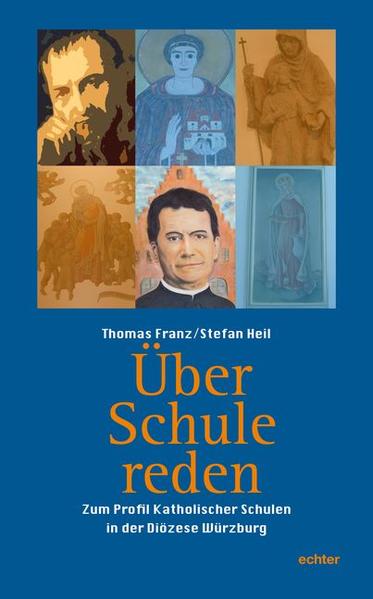 Thomas Franz/Stefan Heil

Über Schule reden

Zum Profil Katholischer Schulen in der Diözese Würzburg

echter